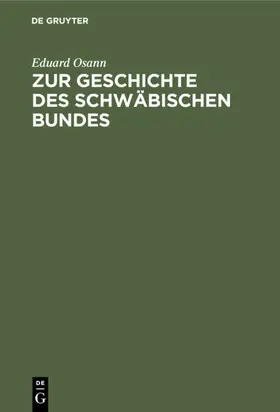 DE GRUYTER

Eduard Osann

ZUR GESCHICHTE DES SCHWÄBISCHEN BUNDES

DE G